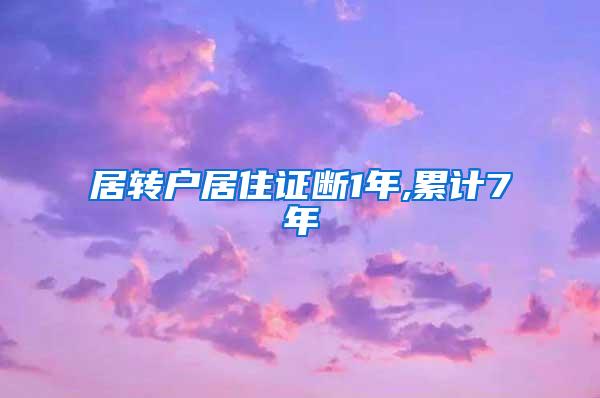 居转户居住证断1年,累计7年